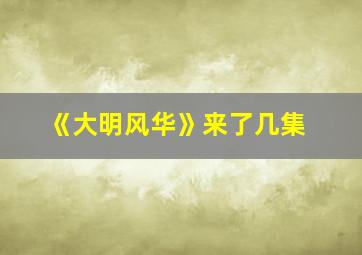 《大明风华》来了几集